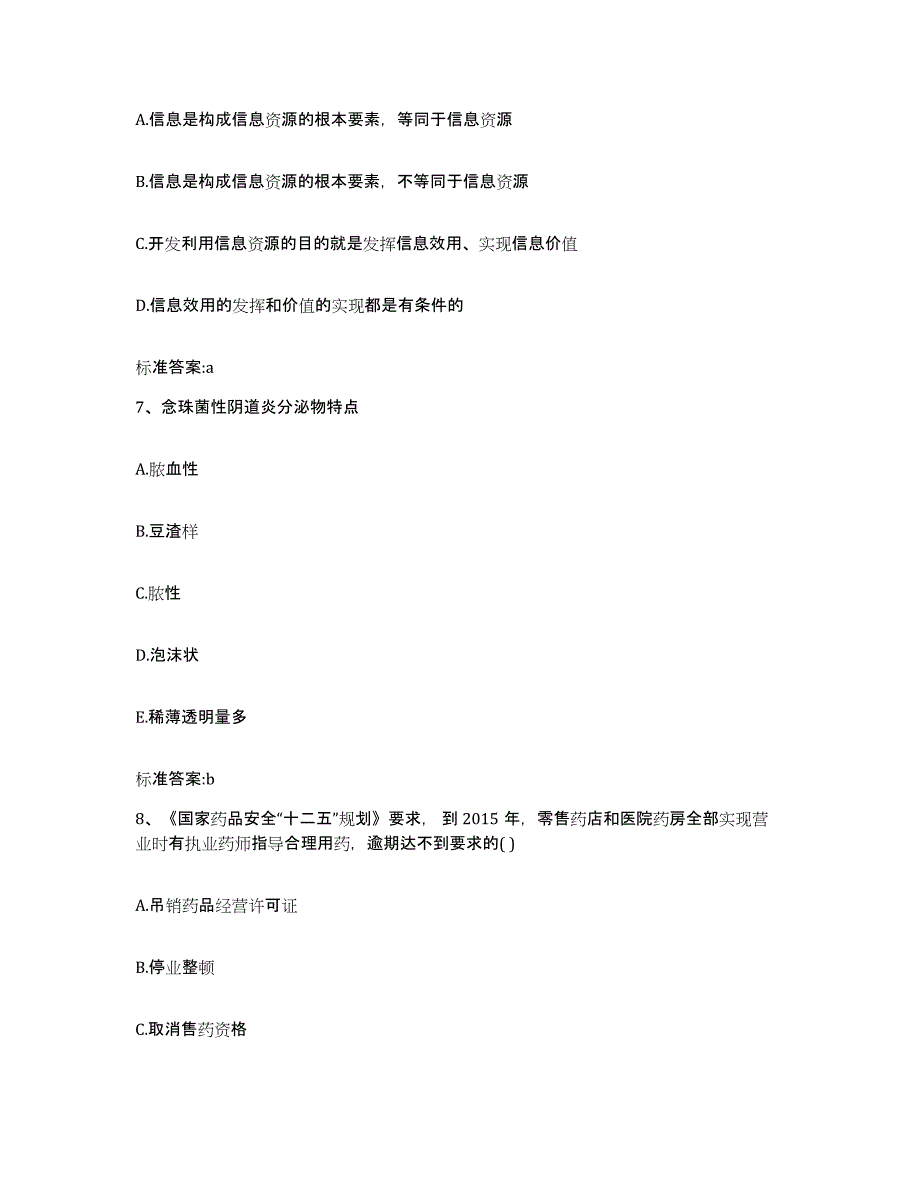 A.信息是构成信息资源的根本要素，等同于信息资源

B.信息是构成信息资源的根本要素，不等同于信息资源

C.开发利用信息资源的目的就是发挥信息效用、实现信息价值

D.信息效用的发挥和价值的实现都是有条件的

标准答案:a

7、念珠菌性阴道炎分泌物特点

A.脓血性

B.豆渣样

C.脓性

D.泡沫状

E.稀薄透明量多

标准答案:b

8、《国家药品安全“十二五”规划》要求，到 2015 年，零售药店和医院药房全部实现营业时有执业药师指导合理用药，逾期达不到要求的( )

A.吊销药品经营许可证

B.停业整顿

C.取消售药资格